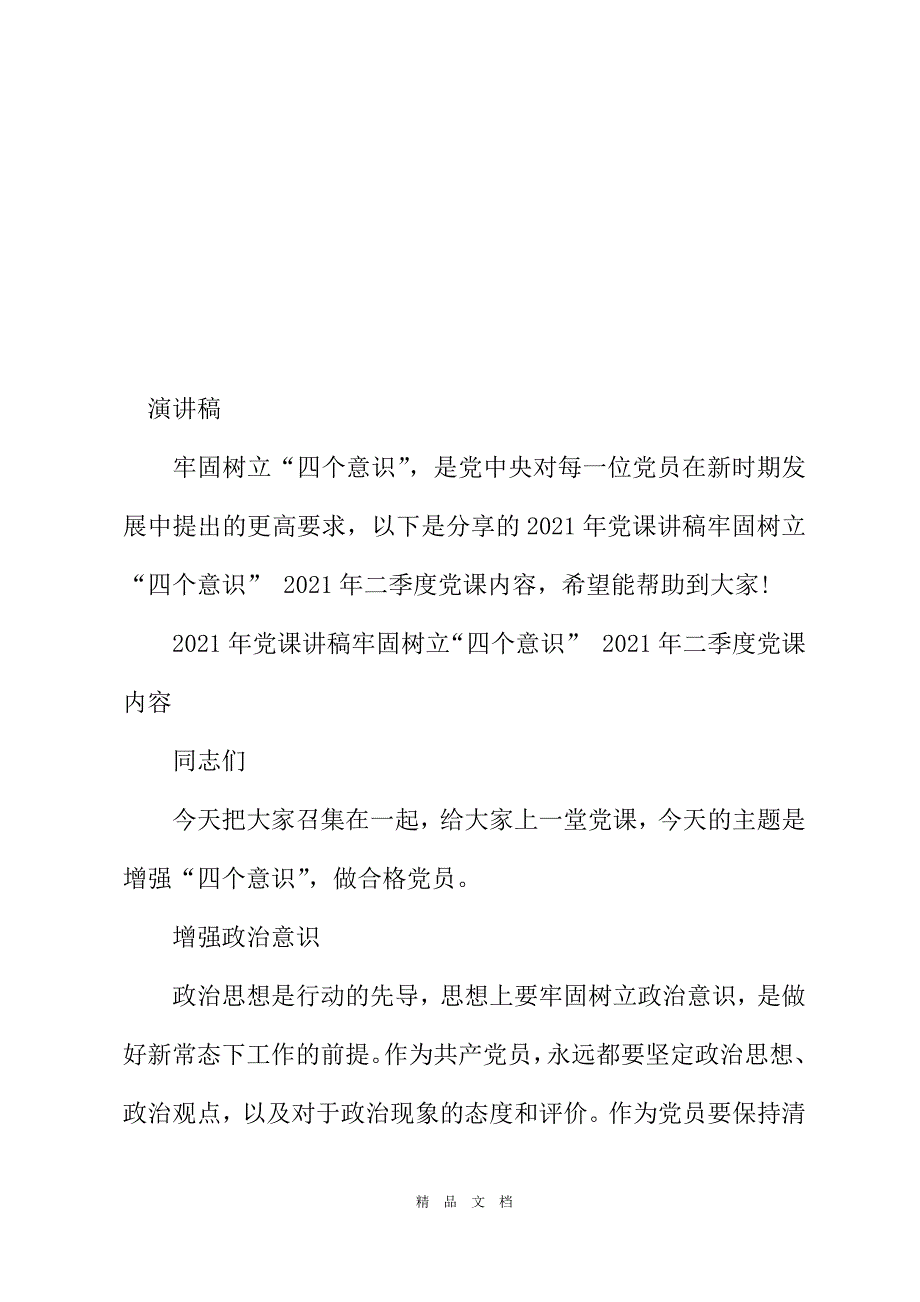 演讲稿

牢固树立“四个意识”，是党中央对每一位党员在新时期发展中提出的更高要求，以下是分享的2021年党课讲稿牢固树立“四个意识” 2021年二季度党课内容，希望能帮助到大家!

2021年党课讲稿牢固树立“四个意识” 2021年二季度党课内容

同志们

今天把大家召集在一起，给大家上一堂党课，今天的主题是增强“四个意识”，做合格党员。

增强政治意识

政治思想是行动的先导，思想上要牢固树立政治意识，是做好新常态下工作的前提。作为共产党员，永远都要坚定政治思想、政治观点，以及对于政治现象的态度和评价。作为党员要保持清

精 品 文 档